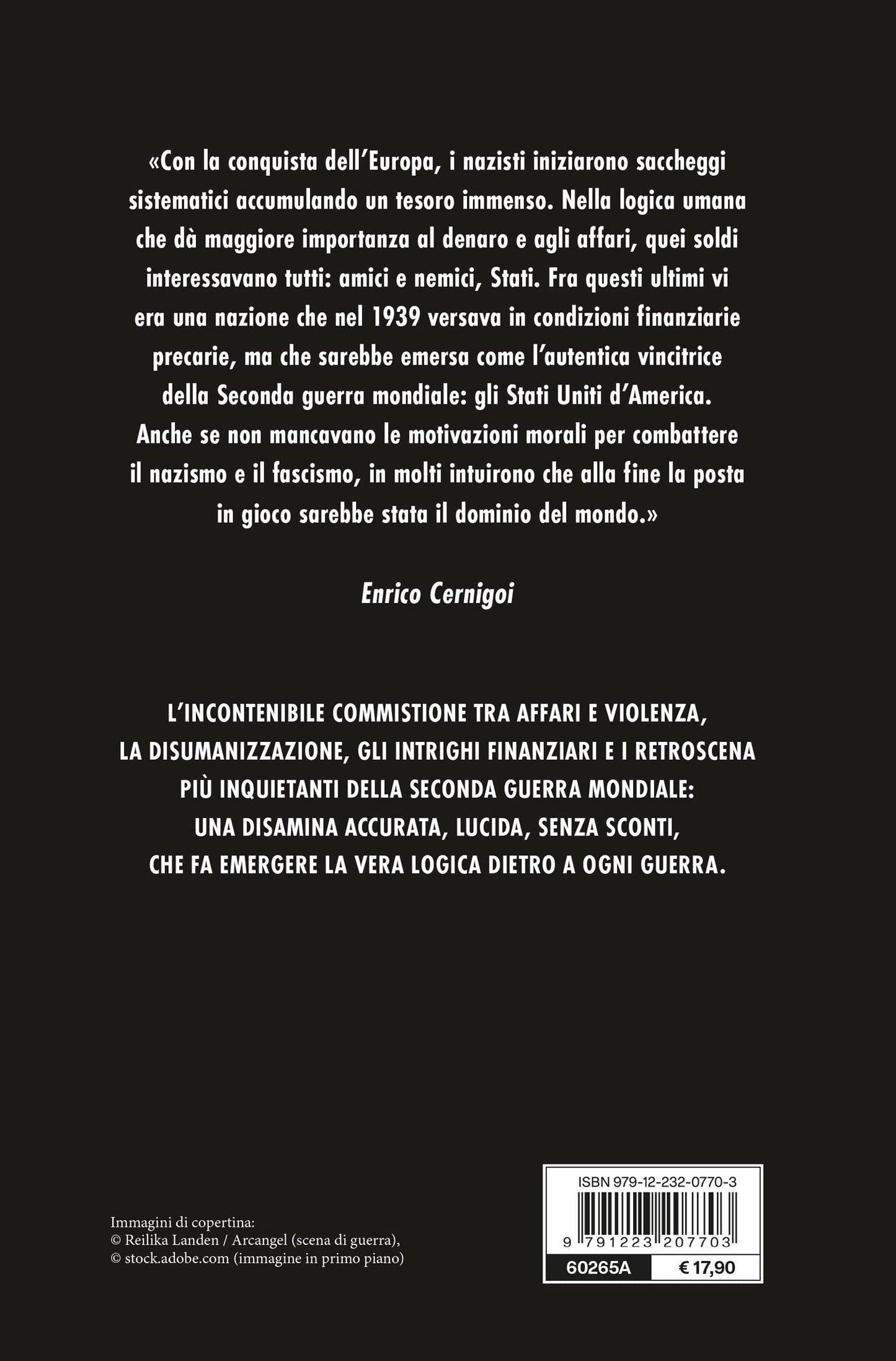 «Con la conquista dell'Europa, i nazisti iniziarono saccheggi sistematici accumulando un tesoro immenso. Nella logica umana che dà maggiore importanza al denaro e agli affari, quei soldi interessavano tutti: amici e nemici, Stati. Fra questi ultimi vi era una nazione che nel 1939 versava in condizioni finanziarie precarie, ma che sarebbe emersa come l'autentica vincitrice della Seconda guerra mondiale: gli Stati Uniti d'America. Anche se non mancavano le motivazioni morali per combattere il nazismo e il fascismo, in molti intuirono che alla fine la posta in gioco sarebbe stata il dominio del mondo.»

Enrico Cernigoi

L'INCONTENIBILE COMMISTIONE TRA AFFARI E VIOLENZA, LA DISUMANIZZAZIONE, GLI INTRIGHI FINANZIARI E I RETROSCENA PIÙ INQUIETANTI DELLA SECONDA GUERRA MONDIALE: UNA DISAMINA ACCURATA, LUCIDA, SENZA SCONTI, CHE FA EMERGERE LA VERA LOGICA DIETRO A OGNI GUERRA.

Immagini di copertina:
© Reilika Landen / Arcangel (scena di guerra),
© stock.adobe.com (immagine in primo piano)

ISBN 979-12-232-0770-3
9 791223 207703
60265A
€ 17,90